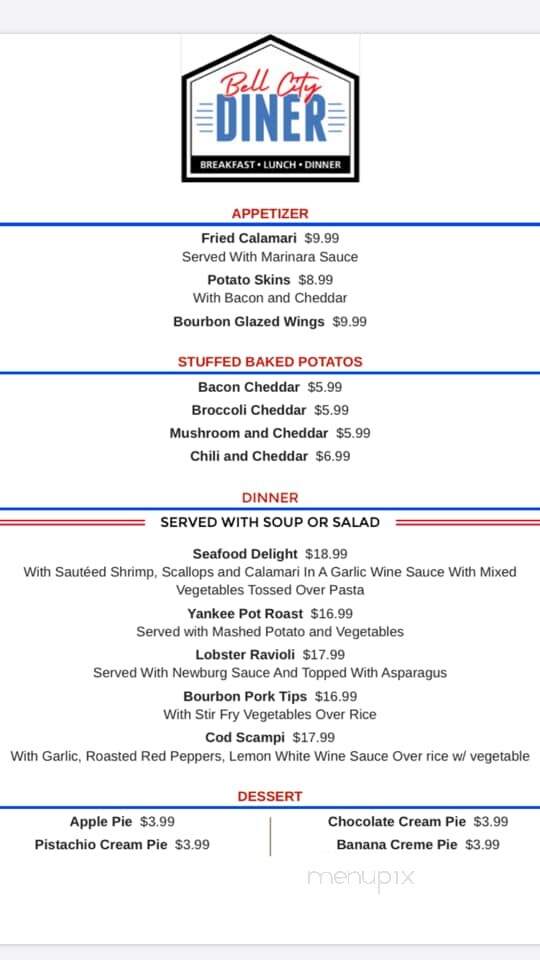 Bell City
DINER
BREAKFAST • LUNCH • DINNER

APPETIZER

Fried Calamari $9.99
Served With Marinara Sauce

Potato Skins $8.99
With Bacon and Cheddar

Bourbon Glazed Wings $9.99

STUFFED BAKED POTATOS

Bacon Cheddar $5.99

Broccoli Cheddar $5.99

Mushroom and Cheddar $5.99

Chili and Cheddar $6.99

DINNER

SERVED WITH SOUP OR SALAD

Seafood Delight $18.99
With Sautéed Shrimp, Scallops and Calamari In A Garlic Wine Sauce With Mixed Vegetables Tossed Over Pasta

Yankee Pot Roast $16.99
Served with Mashed Potato and Vegetables

Lobster Ravioli $17.99
Served With Newburg Sauce And Topped With Asparagus

Bourbon Pork Tips $16.99
With Stir Fry Vegetables Over Rice

Cod Scampi $17.99
With Garlic, Roasted Red Peppers, Lemon White Wine Sauce Over rice w/ vegetable

DESSERT

Apple Pie $3.99
Pistachio Cream Pie $3.99

Chocolate Cream Pie $3.99
Banana Creme Pie $3.99

menupix